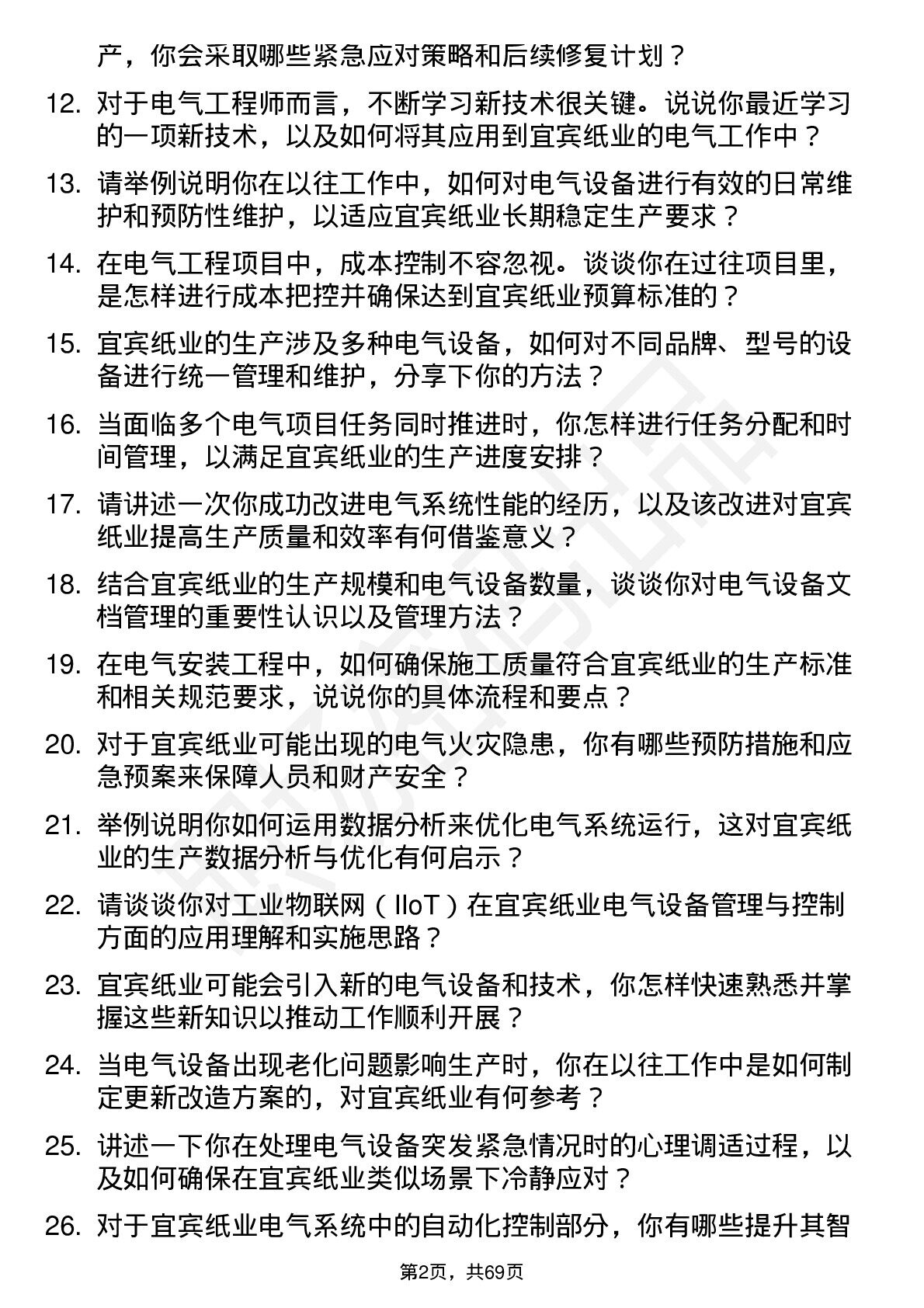 产，你会采取哪些紧急应对策略和后续修复计划？

12. 对于电气工程师而言，不断学习新技术很关键。说说你最近学习的一项新技术，以及如何将其应用到宜宾纸业的电气工作中？

13. 请举例说明你在以往工作中，如何对电气设备进行有效的日常维护和预防性维护，以适应宜宾纸业长期稳定生产要求？

14. 在电气工程项目中，成本控制不容忽视。谈谈你在过往项目里，是怎样进行成本把控并确保达到宜宾纸业预算标准的？

15. 宜宾纸业的生产涉及多种电气设备，如何对不同品牌、型号的设备进行统一管理和维护，分享下你的方法？

16. 当面临多个电气项目任务同时推进时，你怎样进行任务分配和时间管理，以满足宜宾纸业的生产进度安排？

17. 请讲述一次你成功改进电气系统性能的经历，以及该改进对宜宾纸业提高生产质量和效率有何借鉴意义？

18. 结合宜宾纸业的生产规模和电气设备数量，谈谈你对电气设备文档管理的重要性认识以及管理方法？

19. 在电气安装工程中，如何确保施工质量符合宜宾纸业的生产标准和相关规范要求，说说你的具体流程和要点？

20. 对于宜宾纸业可能出现的电气火灾隐患，你有哪些预防措施和应急预案来保障人员和财产安全？

21. 举例说明你如何运用数据分析来优化电气系统运行，这对宜宾纸业的生产数据分析与优化有何启示？

22. 请谈谈你对工业物联网（IIoT）在宜宾纸业电气设备管理与控制方面的应用理解和实施思路？

23. 宜宾纸业可能会引入新的电气设备和技术，你怎样快速熟悉并掌握这些新知识以推动工作顺利开展？

24. 当电气设备出现老化问题影响生产时，你在以往工作中是如何制定更新改造方案的，对宜宾纸业有何参考？

25. 讲述一下你在处理电气设备突发紧急情况时的心理调适过程，以及如何确保在宜宾纸业类似场景下冷静应对？

26. 对于宜宾纸业电气系统中的自动化控制部分，你有哪些提升其智

第2页，共69页